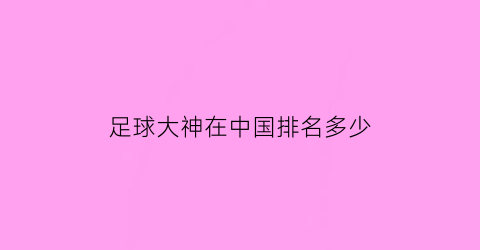 足球大神在中国排名多少